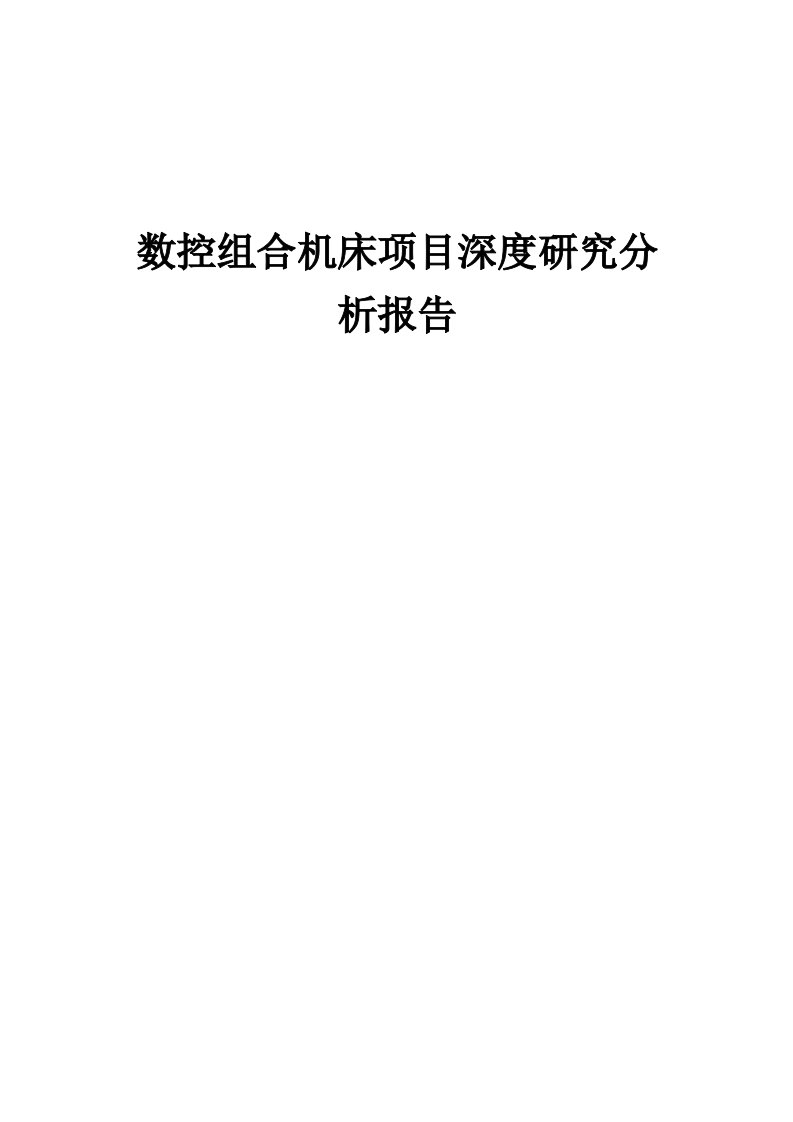 数控组合机床项目深度研究分析报告